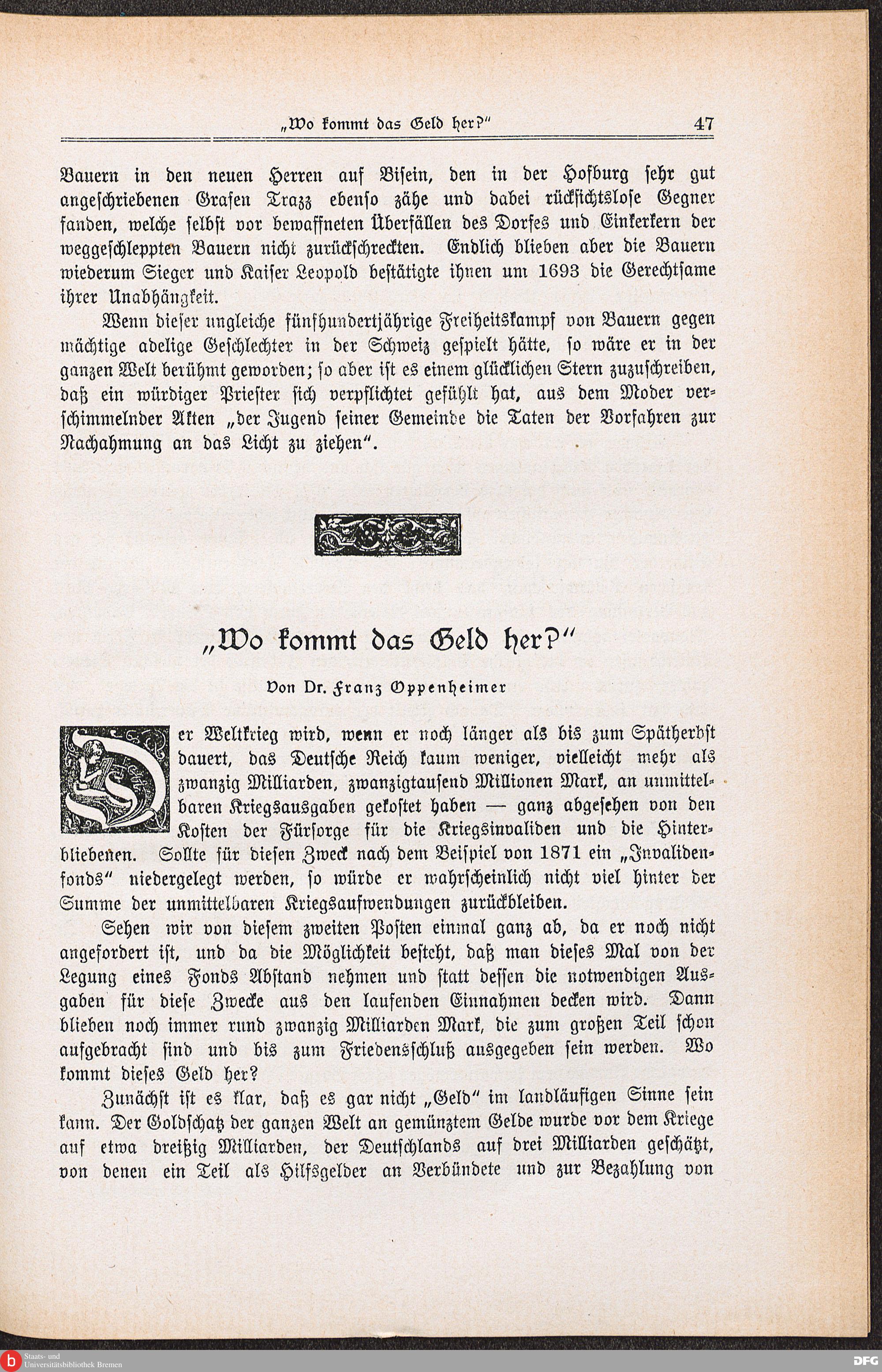 „Wo kommt das Geld her?“ 47

Bauern in den neuen Herren auf Bisein, den in der Hofburg sehr gut angeschriebenen Grafen Trazz ebenso zähe und dabei rücksichtslose Gegner fanden, welche selbst vor bewaffneten Überfällen des Dorfes und Einkerkern der weggeschleppten Bauern nicht zurückschreckten. Endlich blieben aber die Bauern wiederum Sieger und Kaiser Leopold bestätigte ihnen um 1693 die Gerechtsame ihrer Unabhängkeit.

Wenn dieser ungleiche fünfhundertjährige Freiheitskampf von Bauern gegen mächtige adelige Geschlechter in der Schweiz gespielt hätte, so wäre er in der ganzen Welt berühmt geworden; so aber ist es einem glücklichen Stern zuzuschreiben, daß ein würdiger Priester sich verpflichtet gefühlt hat, aus dem Moder verschimmelnder Akten „der Jugend seiner Gemeinde die Taten der Vorfahren zur Nachahmung an das Licht zu ziehen“.

„Wo kommt das Geld her?“

Von Dr. Franz Oppenheimer

Der Weltkrieg wird, wenn er noch länger als bis zum Spätherbst dauert, das Deutsche Reich kaum weniger, vielleicht mehr als zwanzig Milliarden, zwanzigtausend Millionen Mark, an unmittelbaren Kriegsausgaben gekostet haben — ganz abgesehen von den Kosten der Fürsorge für die Kriegsinvaliden und die Hinterbliebenen. Sollte für diesen Zweck nach dem Beispiel von 1871 ein „Invalidenfonds“ niedergelegt werden, so würde er wahrscheinlich nicht viel hinter der Summe der unmittelbaren Kriegsaufwendungen zurückbleiben.

Sehen wir von diesem zweiten Posten einmal ganz ab, da er noch nicht angefordert ist, und da die Möglichkeit besteht, daß man dieses Mal von der Legung eines Fonds Abstand nehmen und statt dessen die notwendigen Ausgaben für diese Zwecke aus den laufenden Einnahmen decken wird. Dann blieben noch immer rund zwanzig Milliarden Mark, die zum großen Teil schon aufgebracht sind und bis zum Friedensschluß ausgegeben sein werden. Wo kommt dieses Geld her?

Zunächst ist es klar, daß es gar nicht „Geld“ im landläufigen Sinne sein kann. Der Goldschatz der ganzen Welt an gemünztem Gelde wurde vor dem Kriege auf etwa dreißig Milliarden, der Deutschlands auf drei Milliarden geschätzt, von denen ein Teil als Hilfsgelder an Verbündete und zur Bezahlung von

Staats- und Universitätsbibliothek Bremen
DFG